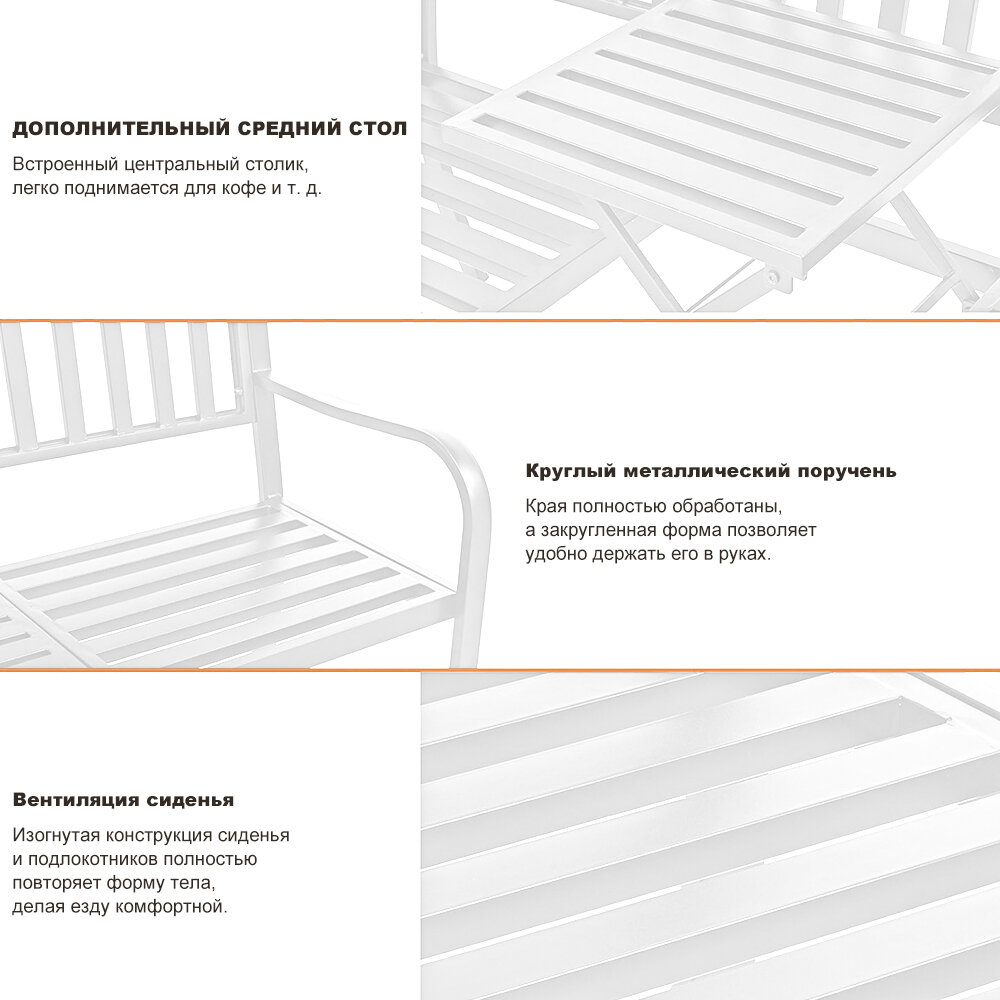 ДОПОЛНИТЕЛЬНЫЙ СРЕДНИЙ СТОЛ

Встроенный центральный столик, легко поднимается для кофе и т. д.

Круглый металлический поручень

Края полностью обработаны, а закругленная форма позволяет удобно держать его в руках.

Вентиляция сиденья

Изогнутая конструкция сиденья и подлокотников полностью повторяет форму тела, делая езду комфортной.